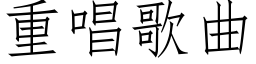 重唱歌曲